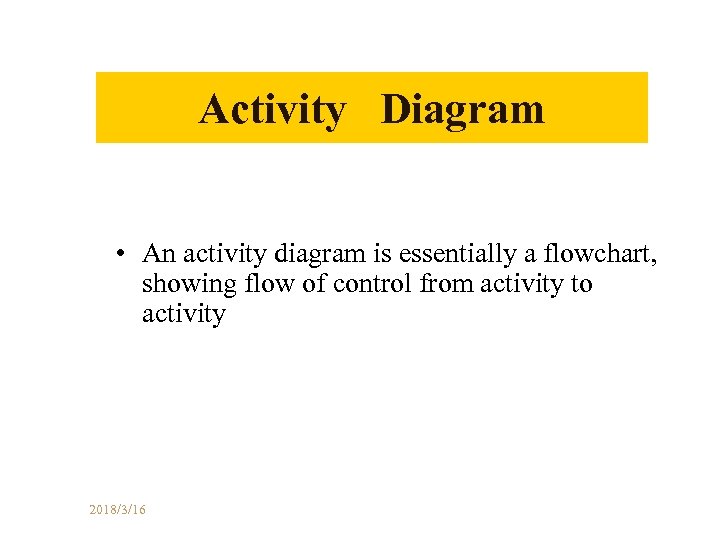 Activity Diagram

• An activity diagram is essentially a flowchart, showing flow of control from activity to activity

2018/3/16